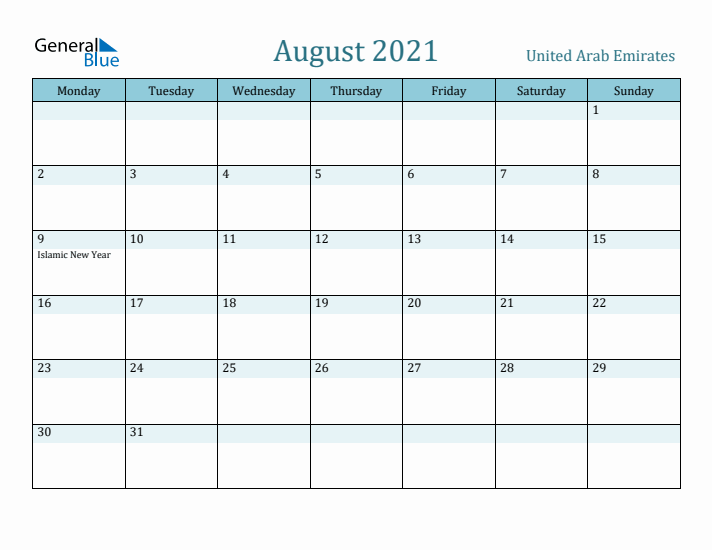 General Blue

August 2021

United Arab Emirates

| Monday | Tuesday | Wednesday | Thursday | Friday | Saturday | Sunday |
|---|---|---|---|---|---|---|
| | | | | | | 1 |
| 2 | 3 | 4 | 5 | 6 | 7 | 8 |
| 9 Islamic New Year | 10 | 11 | 12 | 13 | 14 | 15 |
| 16 | 17 | 18 | 19 | 20 | 21 | 22 |
| 23 | 24 | 25 | 26 | 27 | 28 | 29 |
| 30 | 31 | | | | | |